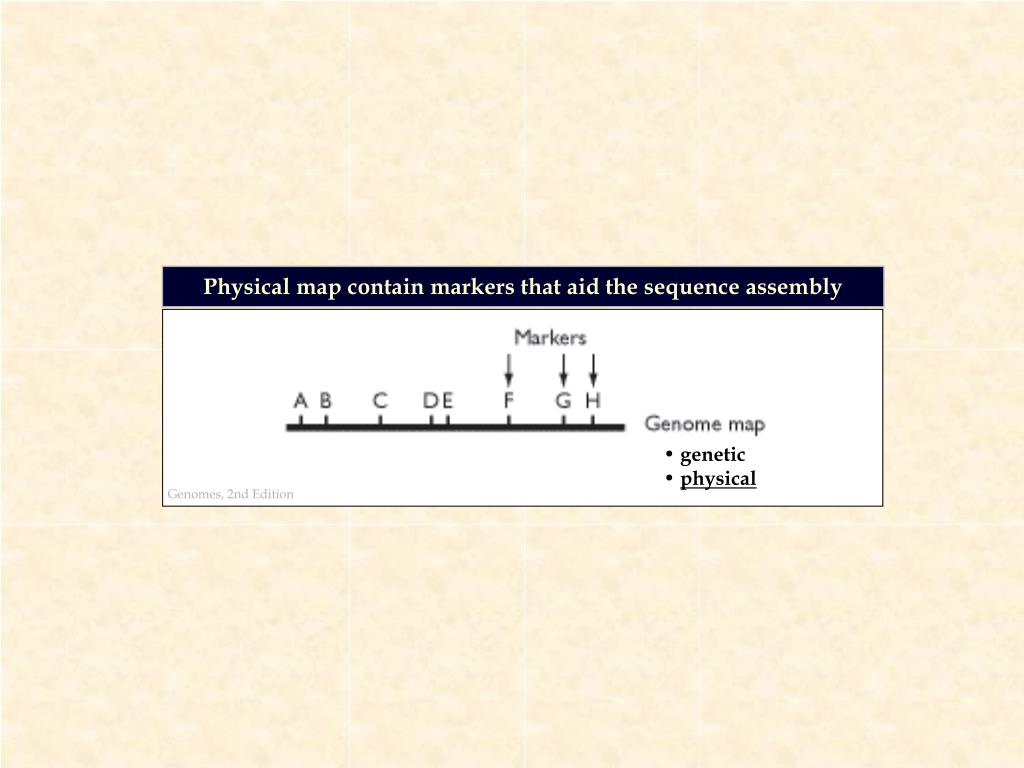 Physical map contain markers that aid the sequence assembly

Markers

A B C D E F G H

Genome map

• genetic
• physical

Genomes, 2nd Edition